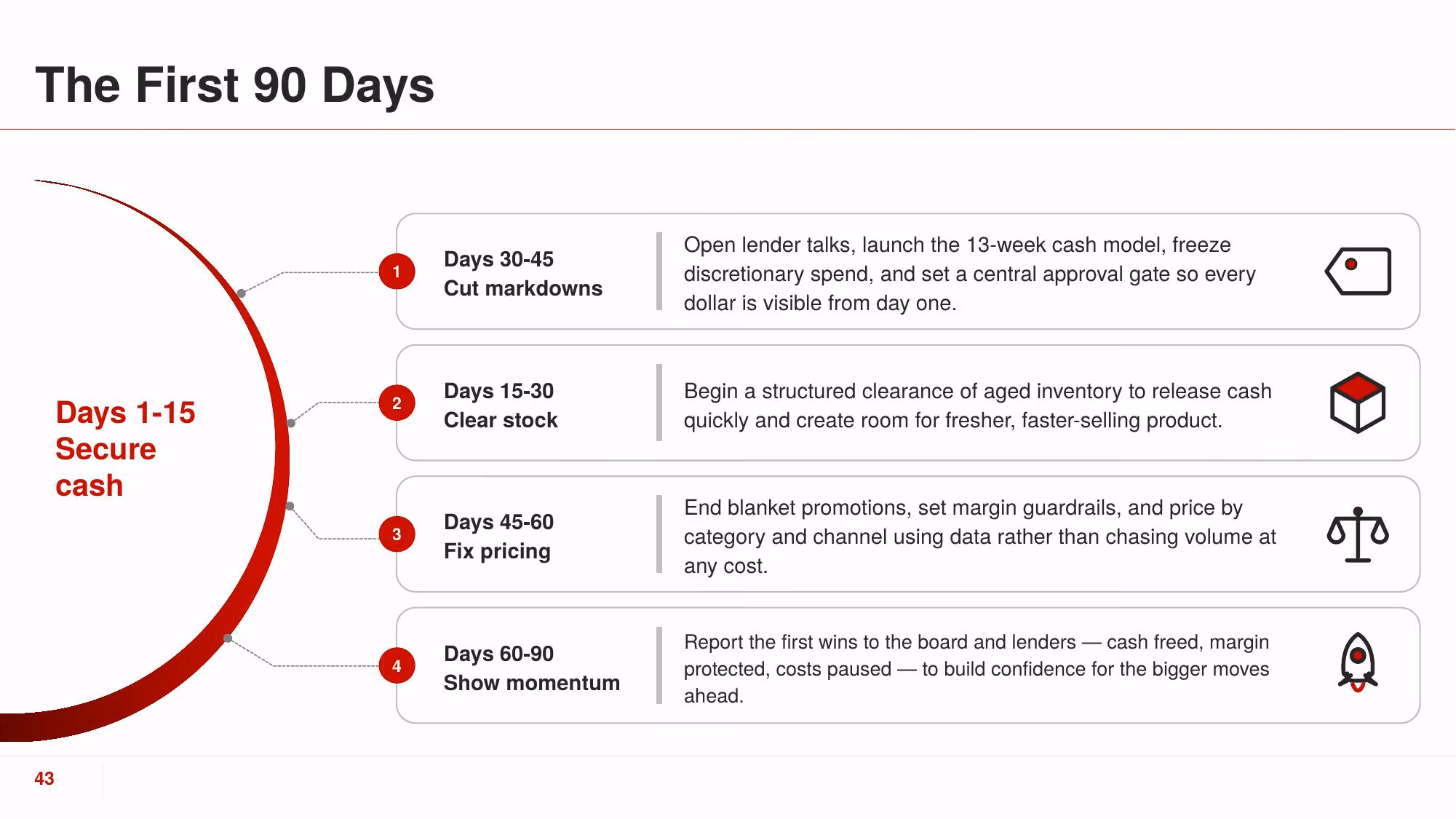 The First 90 Days

Days 1-15
Secure
cash

1

Days 30-45
Cut markdowns

Open lender talks, launch the 13-week cash model, freeze discretionary spend, and set a central approval gate so every dollar is visible from day one.

2

Days 15-30
Clear stock

Begin a structured clearance of aged inventory to release cash quickly and create room for fresher, faster-selling product.

3

Days 45-60
Fix pricing

End blanket promotions, set margin guardrails, and price by category and channel using data rather than chasing volume at any cost.

4

Days 60-90
Show momentum

Report the first wins to the board and lenders — cash freed, margin protected, costs paused — to build confidence for the bigger moves ahead.

43